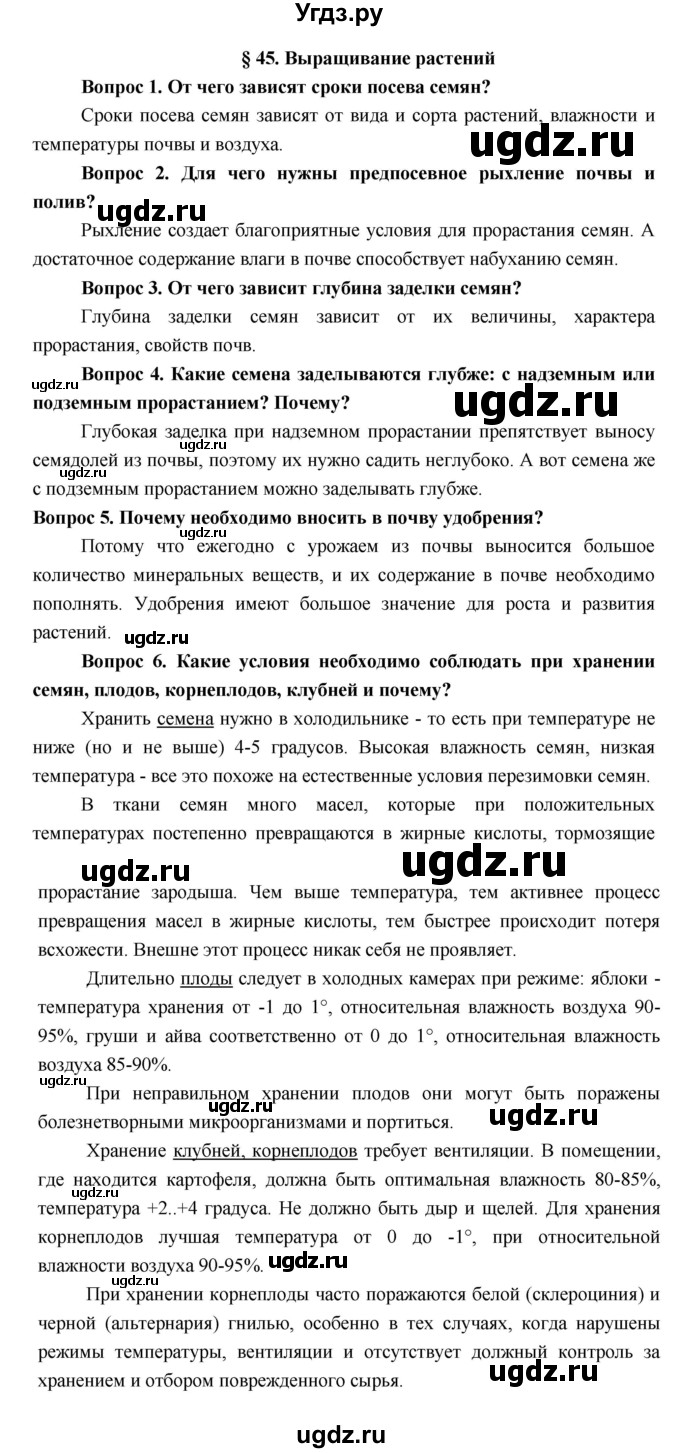 Угдз.ру

§ 45. Выращивание растений

Вопрос 1. От чего зависят сроки посева семян?

Сроки посева семян зависят от вида и сорта растений, влажности и температуры почвы и воздуха.

ugdz.ru

Вопрос 2. Для чего нужны предпосевное рыхление почвы и полив?

ugdz.ru

Рыхление создает благоприятные условия для прорастания семян. А достаточное содержание влаги в почве способствует набуханию семян.

Вопрос 3. От чего зависит глубина заделки семян?

Глубина заделки семян зависит от их величины, характера прорастания, свойств почв.

ugdz.ru

Вопрос 4. Какие семена заделываются глубже: с надземным или подземным прорастанием? Почему?

ugdz.ru

Глубокая заделка при надземном прорастании препятствует выносу семядолей из почвы, поэтому их нужно садить неглубоко. А вот семена же с подземным прорастанием можно заделывать глубже.

Вопрос 5. Почему необходимо вносить в почву удобрения?

ugdz.ru

Потому что ежегодно с урожаем из почвы выносится большое количество минеральных веществ, и их содержание в почве необходимо пополнять. Удобрения имеют большое значение для роста и развития растений.

ugdz.ru

Вопрос 6. Какие условия необходимо соблюдать при хранении семян, плодов, корнеплодов, клубней и почему?

Хранить семена нужно в холодильнике - то есть при температуре не ниже (но и не выше) 4-5 градусов. Высокая влажность семян, низкая температура - все это похоже на естественные условия перезимовки семян.

В ткани семян много масел, которые при положительных температурах постепенно превращаются в жирные кислоты, тормозящие

ugdz.ru

ugdz.ru

прорастание зародыша. Чем выше температура, тем активнее процесс превращения масел в жирные кислоты, тем быстрее происходит потеря всхожести. Внешне этот процесс никак себя не проявляет.

Длительно плоды следует в холодных камерах при режиме: яблоки - температура хранения от -1 до 1°, относительная влажность воздуха 90-95%, груши и айва соответственно от 0 до 1°, относительная влажность воздуха 85-90%.

ugdz.ru

При неправильном хранении плодов они могут быть поражены болезнетворными микроорганизмами и портиться.

ugdz.ru

ugdz.ru

Хранение клубней, корнеплодов требует вентиляции. В помещении, где находится картофеля, должна быть оптимальная влажность 80-85%, температура +2..+4 градуса. Не должно быть дыр и щелей. Для хранения корнеплодов лучшая температура от 0 до -1°, при относительной влажности воздуха 90-95%.

ugdz.ru

ugdz.ru

ugdz.ru

При хранении корнеплоды часто поражаются белой (склероциния) и черной (альтернария) гнилью, особенно в тех случаях, когда нарушены режимы температуры, вентиляции и отсутствует должный контроль за хранением и отбором поврежденного сырья.

ugdz.ru

ugdz.ru